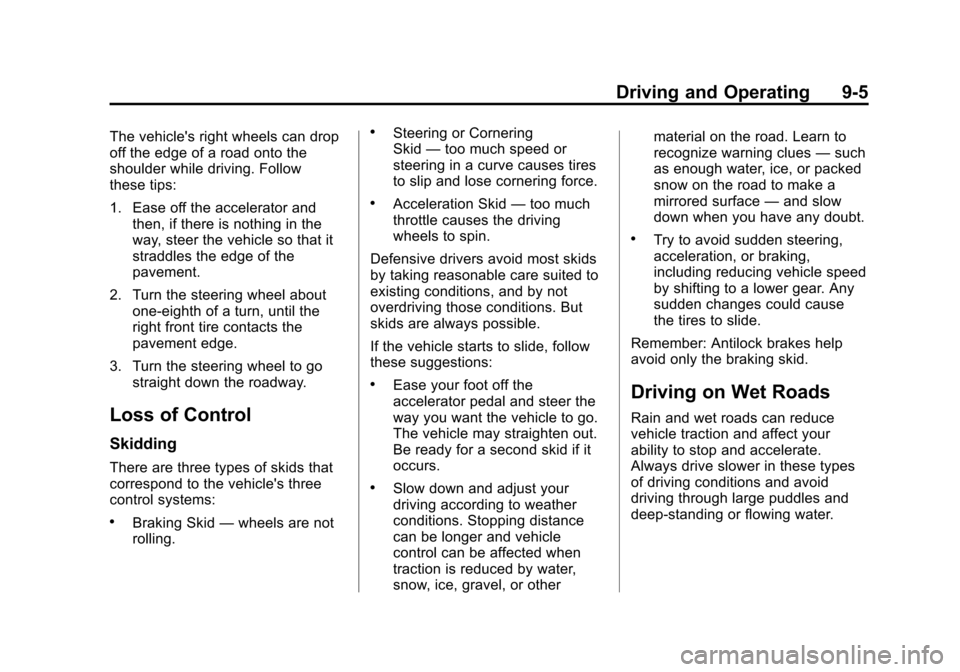 Driving and Operating 9-5

The vehicle's right wheels can drop off the edge of a road onto the shoulder while driving. Follow these tips:

1. Ease off the accelerator and then, if there is nothing in the way, steer the vehicle so that it straddles the edge of the pavement.

2. Turn the steering wheel about one-eighth of a turn, until the right front tire contacts the pavement edge.

3. Turn the steering wheel to go straight down the roadway.

Loss of Control

Skidding

There are three types of skids that correspond to the vehicle's three control systems:

• Braking Skid — wheels are not rolling.

• Steering or Cornering Skid — too much speed or steering in a curve causes tires to slip and lose cornering force.

• Acceleration Skid — too much throttle causes the driving wheels to spin.

Defensive drivers avoid most skids by taking reasonable care suited to existing conditions, and by not overdriving those conditions. But skids are always possible.

If the vehicle starts to slide, follow these suggestions:

• Ease your foot off the accelerator pedal and steer the way you want the vehicle to go. The vehicle may straighten out. Be ready for a second skid if it occurs.

• Slow down and adjust your driving according to weather conditions. Stopping distance can be longer and vehicle control can be affected when traction is reduced by water, snow, ice, gravel, or other material on the road. Learn to recognize warning clues — such as enough water, ice, or packed snow on the road to make a mirrored surface — and slow down when you have any doubt.

• Try to avoid sudden steering, acceleration, or braking, including reducing vehicle speed by shifting to a lower gear. Any sudden changes could cause the tires to slide.

Remember: Antilock brakes help avoid only the braking skid.

Driving on Wet Roads

Rain and wet roads can reduce vehicle traction and affect your ability to stop and accelerate. Always drive slower in these types of driving conditions and avoid driving through large puddles and deep-standing or flowing water.

carmanualsonline.info